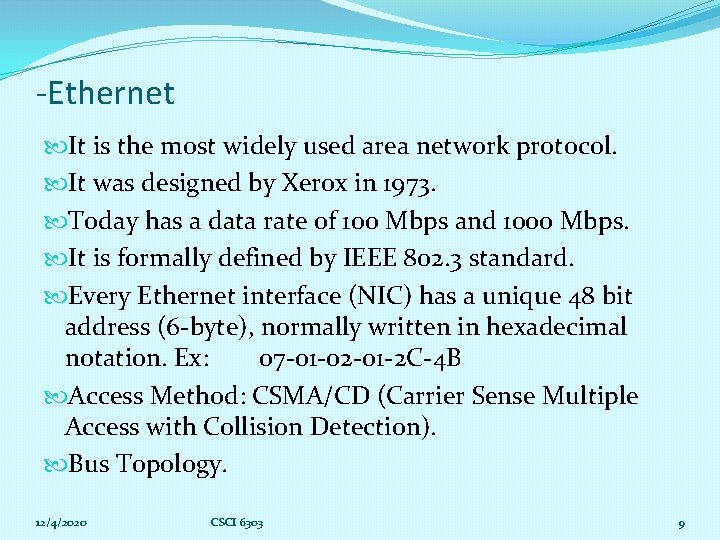 -Ethernet

It is the most widely used area network protocol.

It was designed by Xerox in 1973.

Today has a data rate of 100 Mbps and 1000 Mbps.

It is formally defined by IEEE 802.3 standard.

Every Ethernet interface (NIC) has a unique 48 bit address (6-byte), normally written in hexadecimal notation. Ex: 07-01-02-01-2C-4B

Access Method: CSMA/CD (Carrier Sense Multiple Access with Collision Detection).

Bus Topology.

12/4/2020 CSCI 6303 9